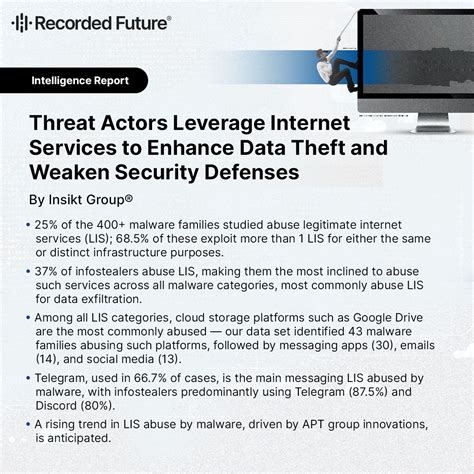 Recorded Future®

Intelligence Report

Threat Actors Leverage Internet Services to Enhance Data Theft and Weaken Security Defenses

By Insikt Group®

• 25% of the 400+ malware families studied abuse legitimate internet services (LIS); 68.5% of these exploit more than 1 LIS for either the same or distinct infrastructure purposes.

• 37% of infostealers abuse LIS, making them the most inclined to abuse such services across all malware categories, most commonly abuse LIS for data exfiltration.

• Among all LIS categories, cloud storage platforms such as Google Drive are the most commonly abused — our data set identified 43 malware families abusing such platforms, followed by messaging apps (30), emails (14), and social media (13).

• Telegram, used in 66.7% of cases, is the main messaging LIS abused by malware, with infostealers predominantly using Telegram (87.5%) and Discord (80%).

• A rising trend in LIS abuse by malware, driven by APT group innovations, is anticipated.